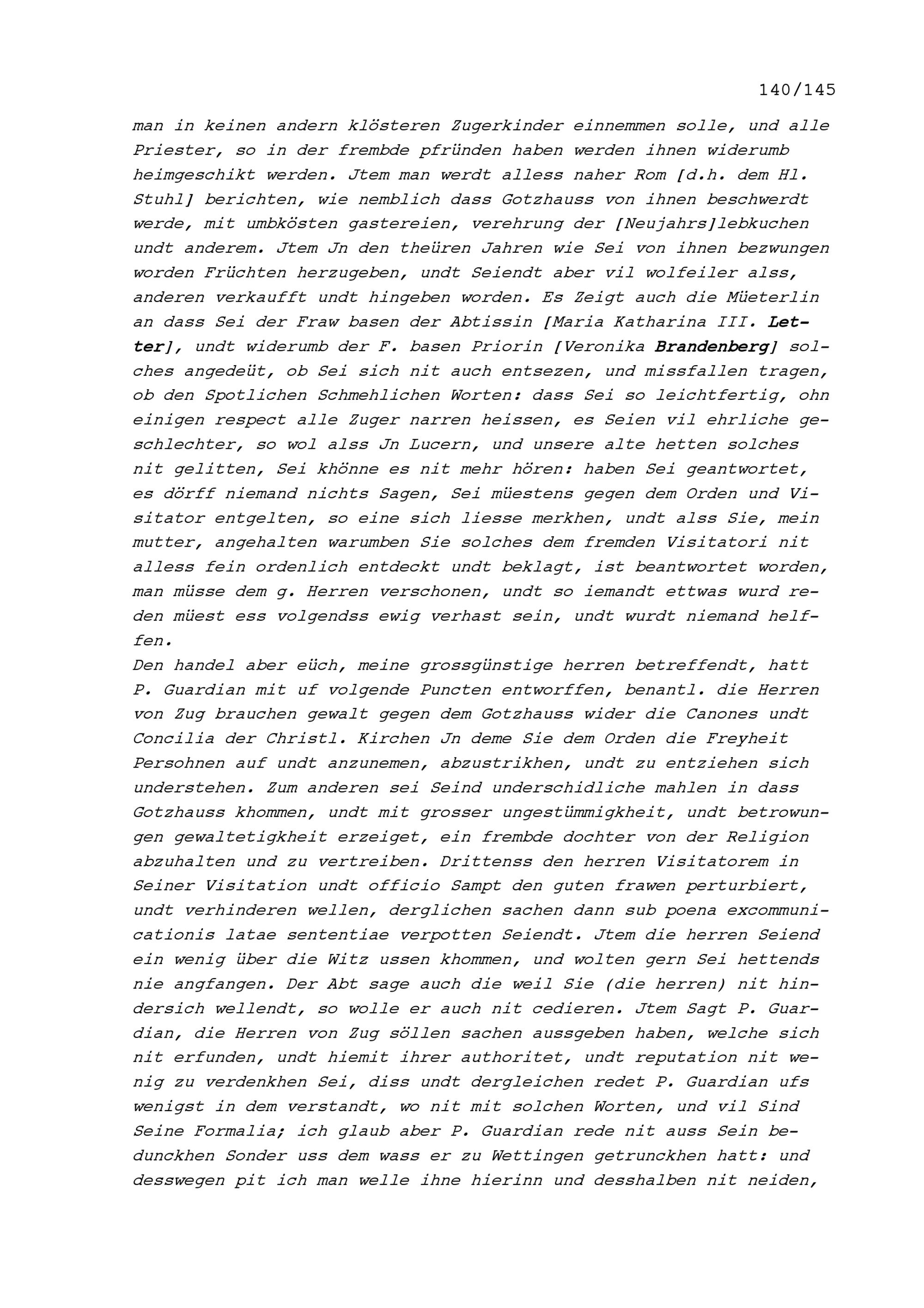 140/145

man in keinen andern klösteren Zugerkinder einnemmen solle, und alle Priester, so in der frembde pfründen haben werden ihnen widerumb heimgeschikt werden. Jtem man werdt alless naher Rom [d.h. dem Hl. Stuhl] berichten, wie nemblich dass Gotzhauss von ihnen beschwerdt werde, mit umbkösten gastereien, verehrung der [Neujahrs]lebkuchen undt anderem. Jtem Jn den theüren Jahren wie Sei von ihnen bezwungen worden Früchten herzugeben, undt Seiendt aber vil wolfeiler alss, anderen verkaufft undt hingeben worden. Es Zeigt auch die Müeterlin an dass Sei der Fraw basen der Abtissin [Maria Katharina III. Letter], undt widerumb der F. basen Priorin [Veronika Brandenberg] solches angedeüt, ob Sei sich nit auch entsezen, und missfallen tragen, ob den Spotlichen Schmehlichen Worten: dass Sei so leichtfertig, ohn einigen respect alle Zuger narren heissen, es Seien vil ehrliche geschlechter, so wol alss Jn Lucern, und unsere alte hetten solches nit gelitten, Sei khönne es nit mehr hören: haben Sei geantwortet, es dörff niemand nichts Sagen, Sei müestens gegen dem Orden und Visitator entgelten, so eine sich liesse merkhen, undt alss Sie, mein mutter, angehalten warumben Sie solches dem fremden Visitatori nit alless fein ordenlich entdeckt undt beklagt, ist beantwortet worden, man müsse dem g. Herren verschonen, undt so iemandt ettwas wurd reden müest ess volgendss ewig verhast sein, undt wurdt niemand helffen.
Den handel aber eüch, meine grossgünstige herren betreffendt, hatt P. Guardian mit uf volgende Puncten entworffen, benantl. die Herren von Zug brauchen gewalt gegen dem Gotzhauss wider die Canones undt Concilia der Christl. Kirchen Jn deme Sie dem Orden die Freyheit Persohnen auf undt anzunemen, abzustrikhen, undt zu entziehen sich understehen. Zum anderen sei Seind underschidliche mahlen in dass Gotzhauss khommen, undt mit grosser ungestümmigkheit, undt betrowungen gewaltetigkheit erzeiget, ein frembde dochter von der Religion abzuhalten und zu vertreiben. Drittenss den herren Visitatorem in Seiner Visitation undt officio Sampt den guten frawen perturbiert, undt verhinderen wellen, derglichen sachen dann sub poena excommunicationis latae sententiae verpotten Seiendt. Jtem die herren Seiend ein wenig über die Witz ussen khommen, und wolten gern Sei hettends nie angfangen. Der Abt sage auch die weil Sie (die herren) nit hindersich wellendt, so wolle er auch nit cedieren. Jtem Sagt P. Guardian, die Herren von Zug söllen sachen aussgeben haben, welche sich nit erfunden, undt hiemit ihrer authoritet, undt reputation nit wenig zu verdenkhen Sei, diss undt dergleichen redet P. Guardian ufs wenigst in dem verstandt, wo nit mit solchen Worten, und vil Sind Seine Formalia; ich glaub aber P. Guardian rede nit auss Sein bedunckhen Sonder uss dem wass er zu Wettingen getrunckhen hatt: und desswegen pit ich man welle ihne hierinn und desshalben nit neiden,